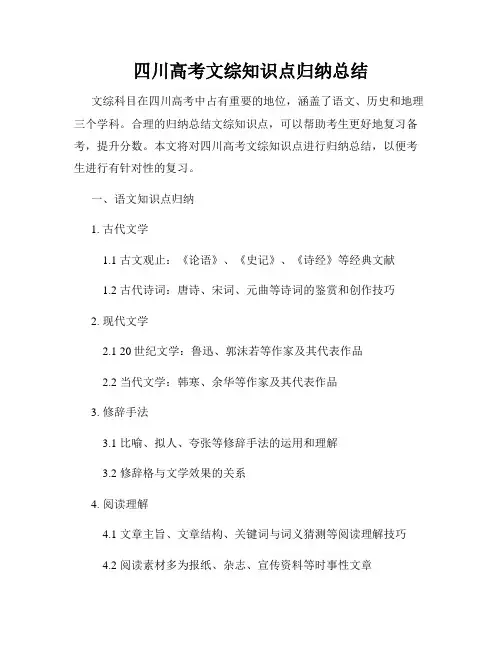 四川高考文综知识点归纳总结

文综科目在四川高考中占有重要的地位，涵盖了语文、历史和地理三个学科。合理的归纳总结文综知识点，可以帮助考生更好地复习备考，提升分数。本文将对四川高考文综知识点进行归纳总结，以便考生进行有针对性的复习。

一、语文知识点归纳

1. 古代文学

1.1 古文观止：《论语》、《史记》、《诗经》等经典文献

1.2 古代诗词：唐诗、宋词、元曲等诗词的鉴赏和创作技巧

2. 现代文学

2.1 20 世纪文学：鲁迅、郭沫若等作家及其代表作品

2.2 当代文学：韩寒、余华等作家及其代表作品

3. 修辞手法

3.1 比喻、拟人、夸张等修辞手法的运用和理解

3.2 修辞格与文学效果的关系

4. 阅读理解

4.1 文章主旨、文章结构、关键词与词义猜测等阅读理解技巧

4.2 阅读素材多为报纸、杂志、宣传资料等时事性文章